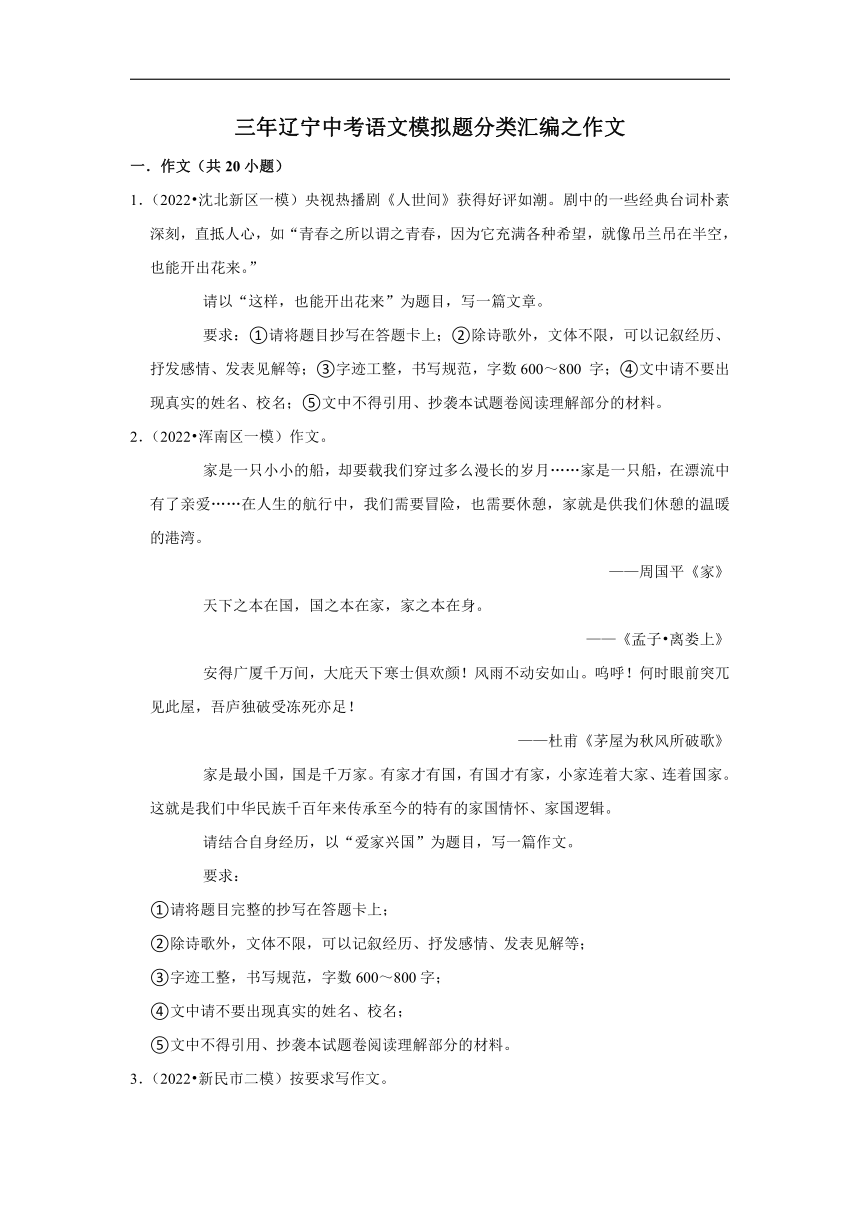 三年辽宁中考语文模拟题分类汇编之作文

一．作文（共 20 小题）

1．（2022•沈北新区一模）央视热播剧《人世间》获得好评如潮。剧中的一些经典台词朴素深刻，直抵人心，如“青春之所以谓之青春，因为它充满各种希望，就像吊兰吊在半空，也能开出花来。”

请以“这样，也能开出花来”为题目，写一篇文章。

要求：①请将题目抄写在答题卡上；②除诗歌外，文体不限，可以记叙经历、抒发感情、发表见解等；③字迹工整，书写规范，字数 600～800 字；④文中请不要出现真实的姓名、校名；⑤文中不得引用、抄袭本试题卷阅读理解部分的材料。

2．（2022•浑南区一模）作文。

家是一只小小的船，却要载我们穿过多么漫长的岁月……家是一只船，在漂流中有了亲爱……在人生的航行中，我们需要冒险，也需要休憩，家就是供我们休憩的温暖的港湾。

——周国平《家》

天下之本在国，国之本在家，家之本在身。

——《孟子•离娄上》

安得广厦千万间，大庇天下寒士俱欢颜！风雨不动安如山。呜呼！何时眼前突兀见此屋，吾庐独破受冻死亦足！

——杜甫《茅屋为秋风所破歌》

家是最小国，国是千万家。有家才有国，有国才有家，小家连着大家、连着国家。这就是我们中华民族千百年来传承至今的特有的家国情怀、家国逻辑。

请结合自身经历，以“爱家兴国”为题目，写一篇作文。

要求：

①请将题目完整的抄写在答题卡上；

②除诗歌外，文体不限，可以记叙经历、抒发感情、发表见解等；

③字迹工整，书写规范，字数 600～800 字；

④文中请不要出现真实的姓名、校名；

⑤文中不得引用、抄袭本试题卷阅读理解部分的材料。

3．（2022•新民市二模）按要求写作文。